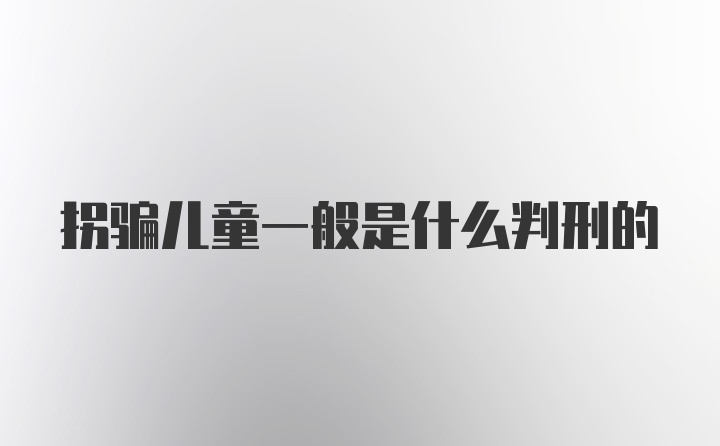 拐骗儿童一般是什么判刑的